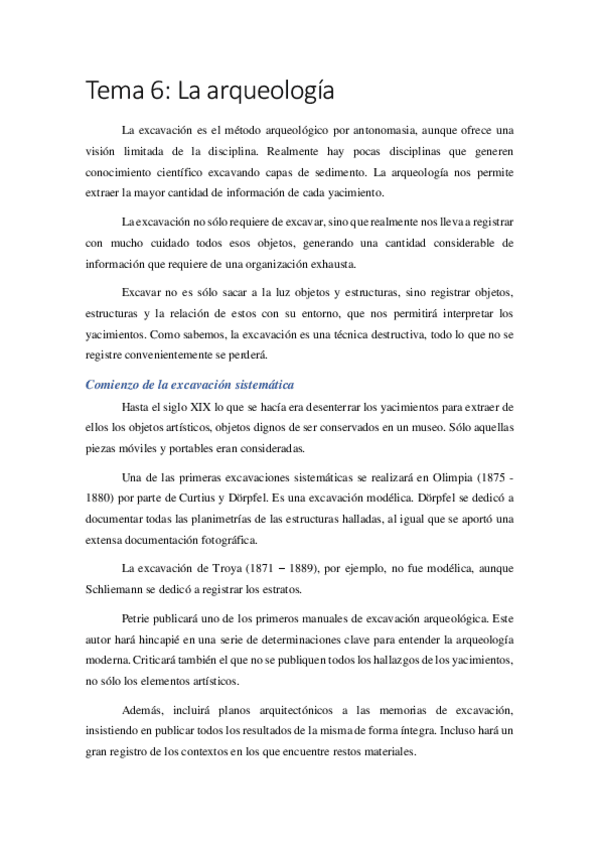 Tema 6: La arqueología

La excavación es el método arqueológico por antonomasia, aunque ofrece una visión limitada de la disciplina. Realmente hay pocas disciplinas que generen conocimiento científico excavando capas de sedimento. La arqueología nos permite extraer la mayor cantidad de información de cada yacimiento.

La excavación no sólo requiere de excavar, sino que realmente nos lleva a registrar con mucho cuidado todos esos objetos, generando una cantidad considerable de información que requiere de una organización exhausta.

Excavar no es sólo sacar a la luz objetos y estructuras, sino registrar objetos, estructuras y la relación de estos con su entorno, que nos permitirá interpretar los yacimientos. Como sabemos, la excavación es una técnica destructiva, todo lo que no se registre convenientemente se perderá.

Comienzo de la excavación sistemática

Hasta el siglo XIX lo que se hacía era desenterrar los yacimientos para extraer de ellos los objetos artísticos, objetos dignos de ser conservados en un museo. Sólo aquellas piezas móviles y portables eran consideradas.

Una de las primeras excavaciones sistemáticas se realizará en Olimpia (1875 - 1880) por parte de Curtius y Dörpfel. Es una excavación modélica. Dörpfel se dedicó a documentar todas las planimetrías de las estructuras halladas, al igual que se aportó una extensa documentación fotográfica.

La excavación de Troya (1871 – 1889), por ejemplo, no fue modélica, aunque Schliemann se dedicó a registrar los estratos.

Petrie publicará uno de los primeros manuales de excavación arqueológica. Este autor hará hincapié en una serie de determinaciones clave para entender la arqueología moderna. Criticará también el que no se publiquen todos los hallazgos de los yacimientos, no sólo los elementos artísticos.

Además, incluirá planos arquitectónicos a las memorias de excavación, insistiendo en publicar todos los resultados de la misma de forma íntegra. Incluso hará un gran registro de los contextos en los que encuentre restos materiales.